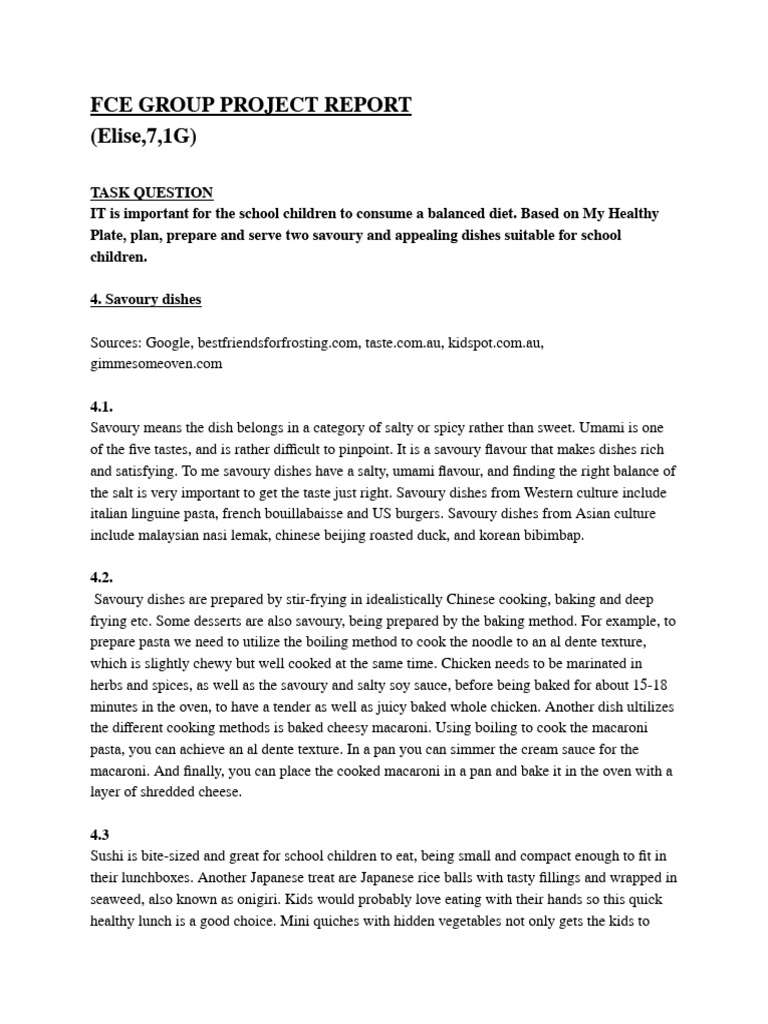 FCE GROUP PROJECT REPORT
(Elise,7,1G)

TASK QUESTION
IT is important for the school children to consume a balanced diet. Based on My Healthy Plate, plan, prepare and serve two savoury and appealing dishes suitable for school children.

4. Savoury dishes

Sources: Google, bestfriendsforfrosting.com, taste.com.au, kidspot.com.au, gimmesomeoven.com

4.1.
Savoury means the dish belongs in a category of salty or spicy rather than sweet. Umami is one of the five tastes, and is rather difficult to pinpoint. It is a savoury flavour that makes dishes rich and satisfying. To me savoury dishes have a salty, umami flavour, and finding the right balance of the salt is very important to get the taste just right. Savoury dishes from Western culture include italian linguine pasta, french bouillabaisse and US burgers. Savoury dishes from Asian culture include malaysian nasi lemak, chinese beijing roasted duck, and korean bibimbap.

4.2.
Savoury dishes are prepared by stir-frying in idealistically Chinese cooking, baking and deep frying etc. Some desserts are also savoury, being prepared by the baking method. For example, to prepare pasta we need to utilize the boiling method to cook the noodle to an al dente texture, which is slightly chewy but well cooked at the same time. Chicken needs to be marinated in herbs and spices, as well as the savoury and salty soy sauce, before being baked for about 15-18 minutes in the oven, to have a tender as well as juicy baked whole chicken. Another dish ultilizes the different cooking methods is baked cheesy macaroni. Using boiling to cook the macaroni pasta, you can achieve an al dente texture. In a pan you can simmer the cream sauce for the macaroni. And finally, you can place the cooked macaroni in a pan and bake it in the oven with a layer of shredded cheese.

4.3
Sushi is bite-sized and great for school children to eat, being small and compact enough to fit in their lunchboxes. Another Japanese treat are Japanese rice balls with tasty fillings and wrapped in seaweed, also known as onigiri. Kids would probably love eating with their hands so this quick healthy lunch is a good choice. Mini quiches with hidden vegetables not only gets the kids to